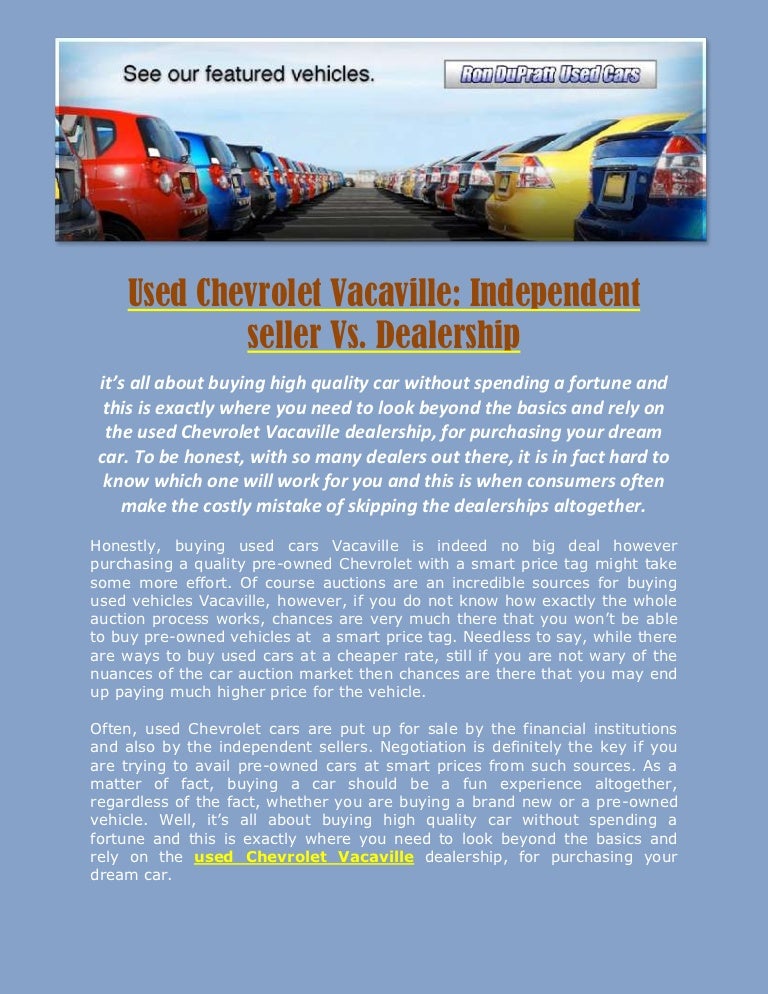 See our featured vehicles.

Ron DuPratt Used Cars

Used Chevrolet Vacaville: Independent seller Vs. Dealership

it's all about buying high quality car without spending a fortune and this is exactly where you need to look beyond the basics and rely on the used Chevrolet Vacaville dealership, for purchasing your dream car. To be honest, with so many dealers out there, it is in fact hard to know which one will work for you and this is when consumers often make the costly mistake of skipping the dealerships altogether.

Honestly, buying used cars Vacaville is indeed no big deal however purchasing a quality pre-owned Chevrolet with a smart price tag might take some more effort. Of course auctions are an incredible sources for buying used vehicles Vacaville, however, if you do not know how exactly the whole auction process works, chances are very much there that you won't be able to buy pre-owned vehicles at a smart price tag. Needless to say, while there are ways to buy used cars at a cheaper rate, still if you are not wary of the nuances of the car auction market then chances are there that you may end up paying much higher price for the vehicle.

Often, used Chevrolet cars are put up for sale by the financial institutions and also by the independent sellers. Negotiation is definitely the key if you are trying to avail pre-owned cars at smart prices from such sources. As a matter of fact, buying a car should be a fun experience altogether, regardless of the fact, whether you are buying a brand new or a pre-owned vehicle. Well, it's all about buying high quality car without spending a fortune and this is exactly where you need to look beyond the basics and rely on the used Chevrolet Vacaville dealership, for purchasing your dream car.